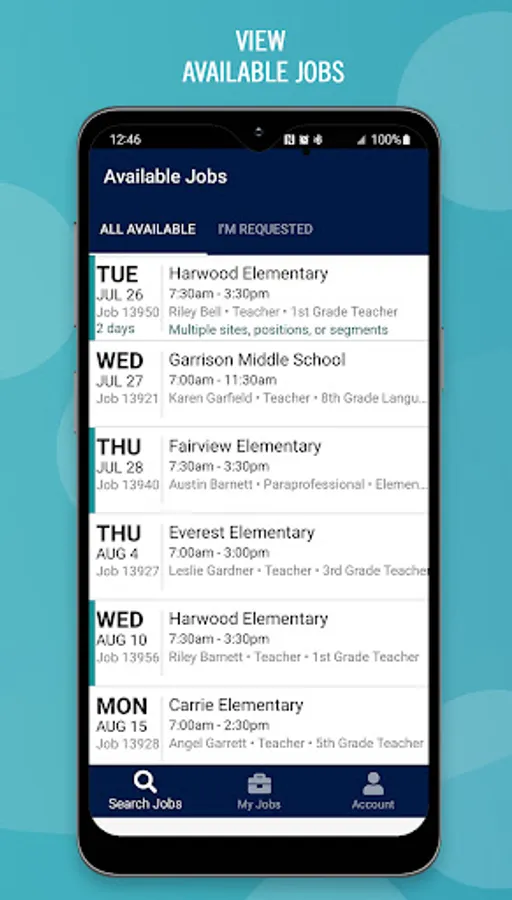 VIEW
AVAILABLE JOBS

12:46 100%

Available Jobs

ALL AVAILABLE I'M REQUESTED

TUE
JUL 26
Job 13950
2 days
Harwood Elementary
7:30am - 3:30pm
Riley Bell • Teacher • 1st Grade Teacher
Multiple sites, positions, or segments

WED
JUL 27
Job 13921
Garrison Middle School
7:00am - 11:30am
Karen Garfield • Teacher • 8th Grade Langu...

THU
JUL 28
Job 13940
Fairview Elementary
7:30am - 3:30pm
Austin Barnett • Paraprofessional • Elemen...

THU
AUG 4
Job 13927
Everest Elementary
7:00am - 3:00pm
Leslie Gardner • Teacher • 3rd Grade Teacher

WED
AUG 10
Job 13956
Harwood Elementary
7:30am - 3:30pm
Riley Barnett • Teacher • 1st Grade Teacher

MON
AUG 15
Job 13928
Carrie Elementary
7:00am - 2:30pm
Angel Garrett • Teacher • 5th Grade Teacher

Search Jobs My Jobs Account